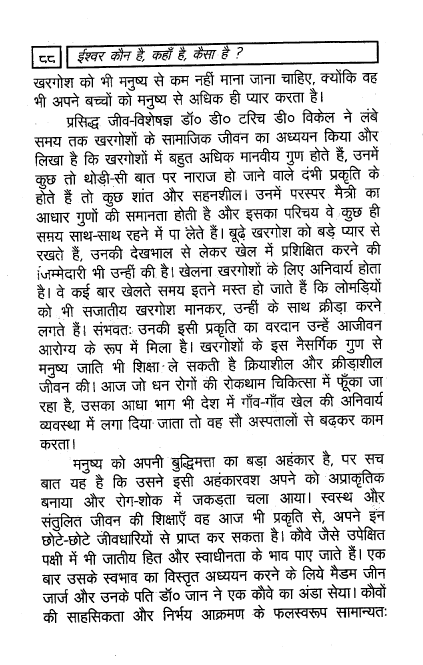 ८८ ईश्वर कौन है, कहाँ है, कैसा है ?

खरगोश को भी मनुष्य से कम नहीं माना जाना चाहिए, क्योंकि वह भी अपने बच्चों को मनुष्य से अधिक ही प्यार करता है।

प्रसिद्ध जीव-विशेषज्ञ डॉ० डी० टरिच डी० विकेल ने लंबे समय तक खरगोशों के सामाजिक जीवन का अध्ययन किया और लिखा है कि खरगोशों में बहुत अधिक मानवीय गुण होते हैं, उनमें कुछ तो थोड़ी-सी बात पर नाराज हो जाने वाले दंभी प्रकृति के होते हैं तो कुछ शांत और सहनशील। उनमें परस्पर मैत्री का आधार गुणों की समानता होती है और इसका परिचय वे कुछ ही समय साथ-साथ रहने में पा लेते हैं। बूढ़े खरगोश को बड़े प्यार से रखते हैं, उनकी देखभाल से लेकर खेल में प्रशिक्षित करने की जिम्मेदारी भी उन्हीं की है। खेलना खरगोशों के लिए अनिवार्य होता है। वे कई बार खेलते समय इतने मस्त हो जाते हैं कि लोमड़ियों को भी सजातीय खरगोश मानकर, उन्हीं के साथ क्रीड़ा करने लगते हैं। संभवतः उनकी इसी प्रकृति का वरदान उन्हें आजीवन आरोग्य के रूप में मिला है। खरगोशों के इस नैसर्गिक गुण से मनुष्य जाति भी शिक्षा ले सकती है क्रियाशील और क्रीड़ाशील जीवन की। आज जो धन रोगों की रोकथाम चिकित्सा में फूँका जा रहा है, उसका आधा भाग भी देश में गाँव-गाँव खेल की अनिवार्य व्यवस्था में लगा दिया जाता तो वह सौ अस्पतालों से बढ़कर काम करता।

मनुष्य को अपनी बुद्धिमत्ता का बड़ा अहंकार है, पर सच बात यह है कि उसने इसी अहंकारवश अपने को अप्राकृतिक बनाया और रोग-शोक में जकड़ता चला आया। स्वस्थ और संतुलित जीवन की शिक्षाएँ वह आज भी प्रकृति से, अपने इन छोटे-छोटे जीवधारियों से प्राप्त कर सकता है। कौवे जैसे उपेक्षित पक्षी में भी जातीय हित और स्वाधीनता के भाव पाए जाते हैं। एक बार उसके स्वभाव का विस्तृत अध्ययन करने के लिये मैडम जीन जार्ज और उनके पति डॉ० जान ने एक कौवे का अंडा सेया। कौवों की साहसिकता और निर्भय आक्रमण के फलस्वरूप सामान्यतः